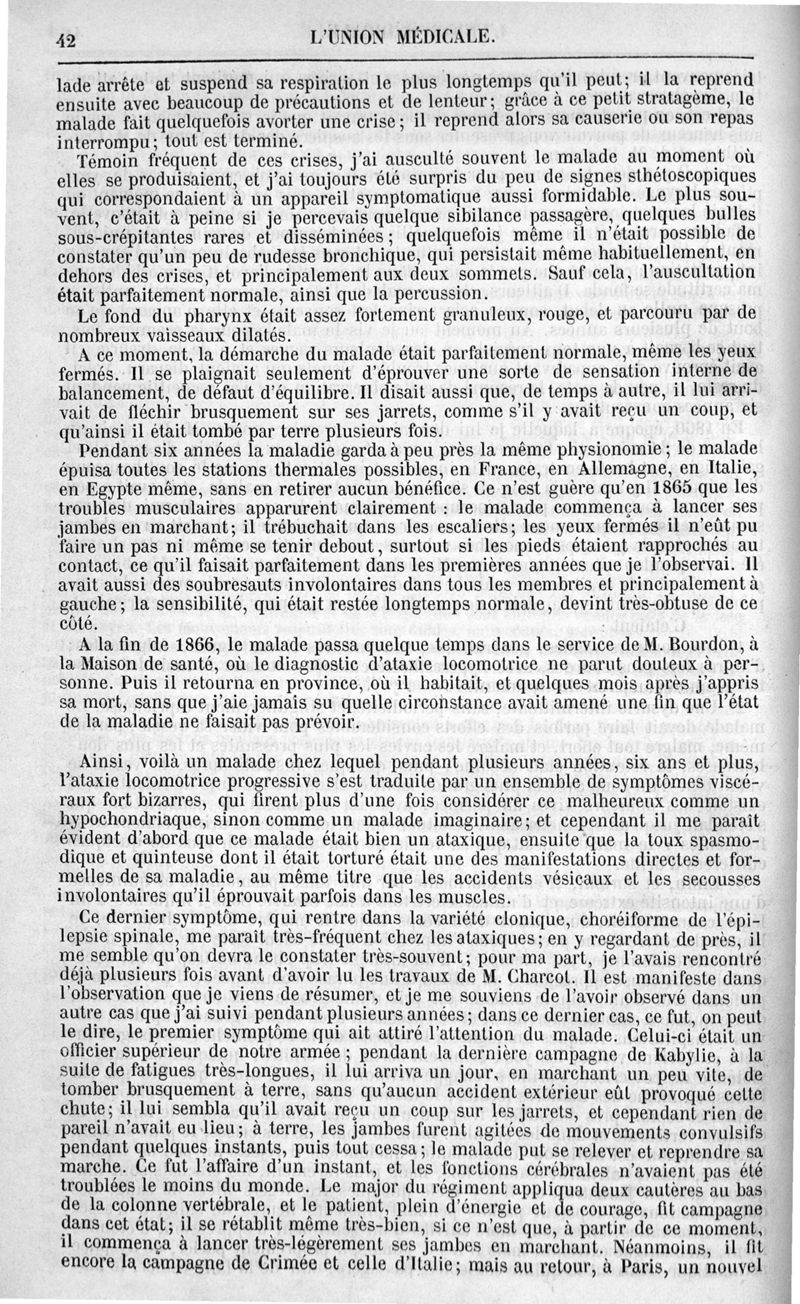 42 L'UNION MÉDICALE.

lade arrête et suspend sa respiration le plus longtemps qu'il peut; il la reprend ensuite avec beaucoup de précautions et de lenteur; grâce à ce petit stratagème, le malade fait quelquefois avorter une crise; il reprend alors sa causerie ou son repas interrompu; tout est terminé.

Témoin fréquent de ces crises, j'ai ausculté souvent le malade au moment où elles se produisaient, et j'ai toujours été surpris du peu de signes sthétoscopiques qui correspondaient à un appareil symptomatique aussi formidable. Le plus souvent, c'était à peine si je percevais quelque sibilance passagère, quelques bulles sous-crépitantes rares et disséminées; quelquefois même il n'était possible de constater qu'un peu de rudesse bronchique, qui persistait même habituellement, en dehors des crises, et principalement aux deux sommets. Sauf cela, l'auscultation était parfaitement normale, ainsi que la percussion.

Le fond du pharynx était assez fortement granuleux, rouge, et parcouru par de nombreux vaisseaux dilatés.

A ce moment, la démarche du malade était parfaitement normale, même les yeux fermés. Il se plaignait seulement d'éprouver une sorte de sensation interne de balancement, de défaut d'équilibre. Il disait aussi que, de temps à autre, il lui arrivait de fléchir brusquement sur ses jarrets, comme s'il y avait reçu un coup, et qu'ainsi il était tombé par terre plusieurs fois.

Pendant six années la maladie garda à peu près la même physionomie; le malade épuisa toutes les stations thermales possibles, en France, en Allemagne, en Italie, en Egypte même, sans en retirer aucun bénéfice. Ce n'est guère qu'en 1865 que les troubles musculaires apparurent clairement : le malade commença à lancer ses jambes en marchant; il trébuchait dans les escaliers; les yeux fermés il n'eût pu faire un pas ni même se tenir debout, surtout si les pieds étaient rapprochés au contact, ce qu'il faisait parfaitement dans les premières années que je l'observai. Il avait aussi des soubresauts involontaires dans tous les membres et principalement à gauche; la sensibilité, qui était restée longtemps normale, devint très-obtuse de ce côté.

A la fin de 1866, le malade passa quelque temps dans le service de M. Bourdon, à la Maison de santé, où le diagnostic d'ataxie locomotrice ne parut douteux à personne. Puis il retourna en province, où il habitait, et quelques mois après j'appris sa mort, sans que j'aie jamais su quelle circonstance avait amené une fin que l'état de la maladie ne faisait pas prévoir.

Ainsi, voilà un malade chez lequel pendant plusieurs années, six ans et plus, l'ataxie locomotrice progressive s'est traduite par un ensemble de symptômes viscéraux fort bizarres, qui firent plus d'une fois considérer ce malheureux comme un hypochondriaque, sinon comme un malade imaginaire; et cependant il me paraît évident d'abord que ce malade était bien un ataxique, ensuite que la toux spasmodique et quinteuse dont il était torturé était une des manifestations directes et formelles de sa maladie, au même titre que les accidents vésicaux et les secousses involontaires qu'il éprouvait parfois dans les muscles.

Ce dernier symptôme, qui rentre dans la variété clonique, choréiforme de l'épilepsie spinale, me paraît très-fréquent chez les ataxiques; en y regardant de près, il me semble qu'on devra le constater très-souvent; pour ma part, je l'avais rencontré déjà plusieurs fois avant d'avoir lu les travaux de M. Charcot. Il est manifeste dans l'observation que je viens de résumer, et je me souviens de l'avoir observé dans un autre cas que j'ai suivi pendant plusieurs années; dans ce dernier cas, ce fut, on peut le dire, le premier symptôme qui ait attiré l'attention du malade. Celui-ci était un officier supérieur de notre armée; pendant la dernière campagne de Kabylie, à la suite de fatigues très-longues, il lui arriva un jour, en marchant un peu vite, de tomber brusquement à terre, sans qu'aucun accident extérieur eût provoqué cette chute; il lui sembla qu'il avait reçu un coup sur les jarrets, et cependant rien de pareil n'avait eu lieu; à terre, les jambes furent agitées de mouvements convulsifs pendant quelques instants, puis tout cessa; le malade put se relever et reprendre sa marche. Ce fut l'affaire d'un instant, et les fonctions cérébrales n'avaient pas été troublées le moins du monde. Le major du régiment appliqua deux cautères au bas de la colonne vertébrale, et le patient, plein d'énergie et de courage, fit campagne dans cet état; il se rétablit même très-bien, si ce n'est que, à partir de ce moment, il commença à lancer très-légèrement ses jambes en marchant. Néanmoins, il fit encore la campagne de Crimée et celle d'Italie; mais au retour, à Paris, un nouvel